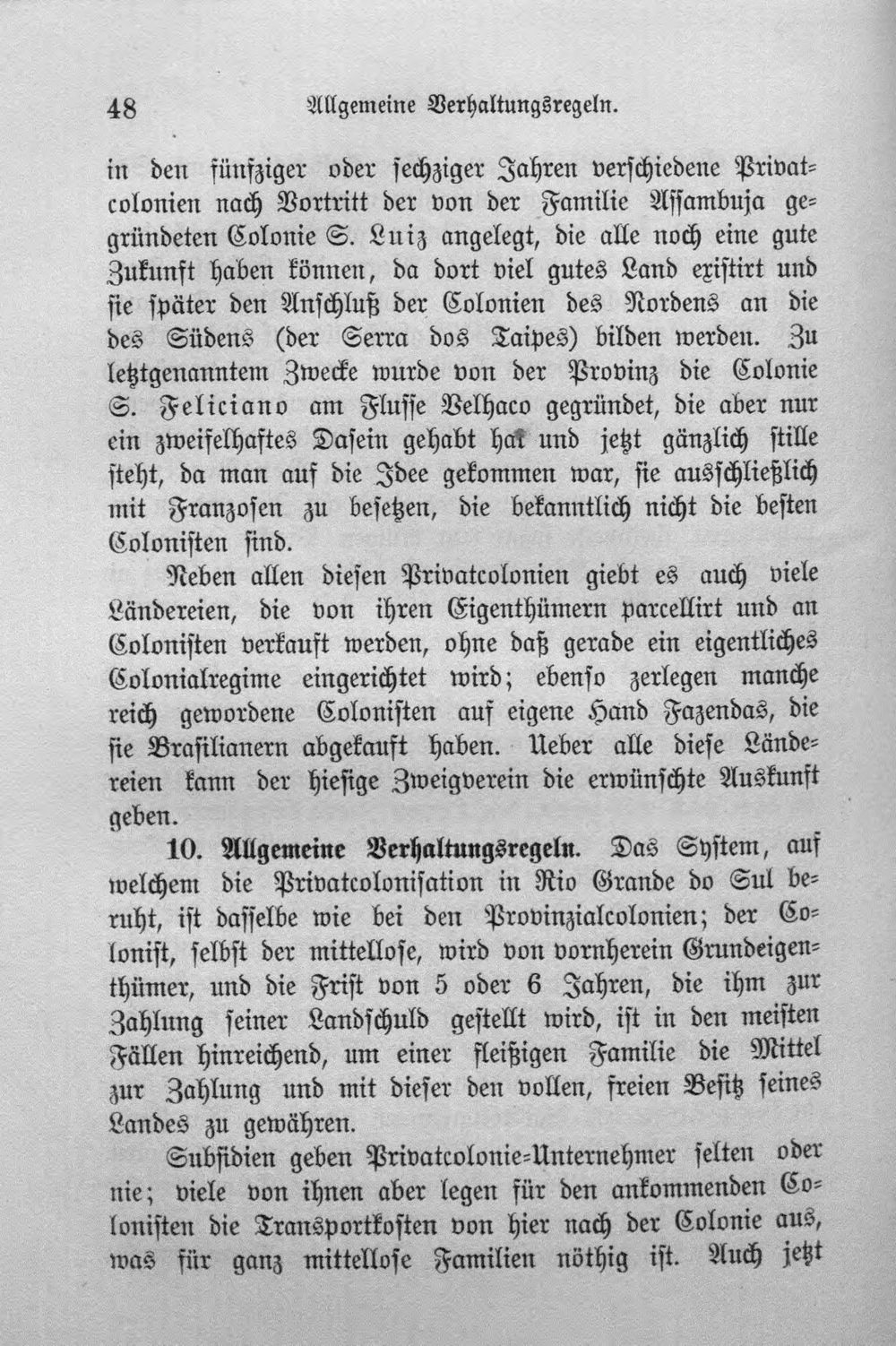 48 Allgemeine Verhaltungsregeln.

in den fünfziger oder sechziger Jahren verschiedene Privatcolonien nach Vortritt der von der Familie Assambuja gegründeten Colonie S. Luiz angelegt, die alle noch eine gute Zukunft haben können, da dort viel gutes Land existirt und sie später den Anschluß der Colonien des Nordens an die des Südens (der Serra dos Taipes) bilden werden. Zu letztgenanntem Zwecke wurde von der Provinz die Colonie S. Feliciano am Flusse Velhaco gegründet, die aber nur ein zweifelhaftes Dasein gehabt hat und jetzt gänzlich stille steht, da man auf die Idee gekommen war, sie ausschließlich mit Franzosen zu besetzen, die bekanntlich nicht die besten Colonisten sind.

Neben allen diesen Privatcolonien giebt es auch viele Ländereien, die von ihren Eigenthümern parcellirt und an Colonisten verkauft werden, ohne daß gerade ein eigentliches Colonialregime eingerichtet wird; ebenso zerlegen manche reich gewordene Colonisten auf eigene Hand Fazendas, die sie Brasilianern abgekauft haben. Ueber alle diese Ländereien kann der hiesige Zweigverein die erwünschte Auskunft geben.

10. Allgemeine Verhaltungsregeln. Das System, auf welchem die Privatcolonisation in Rio Grande do Sul beruht, ist dasselbe wie bei den Provinzialcolonien; der Colonist, selbst der mittellose, wird von vornherein Grundeigenthümer, und die Frist von 5 oder 6 Jahren, die ihm zur Zahlung seiner Landschuld gestellt wird, ist in den meisten Fällen hinreichend, um einer fleißigen Familie die Mittel zur Zahlung und mit dieser den vollen, freien Besitz seines Landes zu gewähren.

Subsidien geben Privatcolonie-Unternehmer selten oder nie; viele von ihnen aber legen für den ankommenden Colonisten die Transportkosten von hier nach der Colonie aus, was für ganz mittellose Familien nöthig ist. Auch jetzt